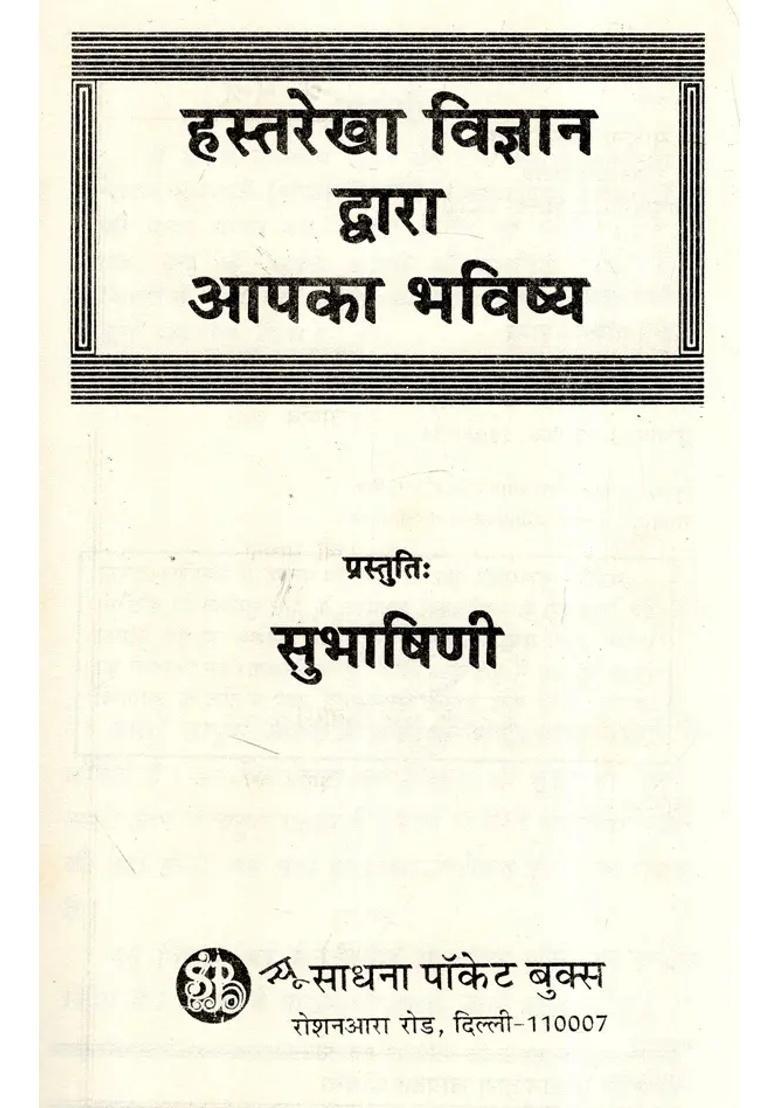 हस्तरेखा विज्ञान
द्वारा
आपका भविष्य

प्रस्तुतिः
सुभाषिणी

साधना पॉकेट बुक्स
रोशनआरा रोड, दिल्ली-110007